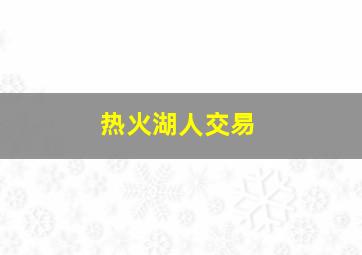 热火湖人交易